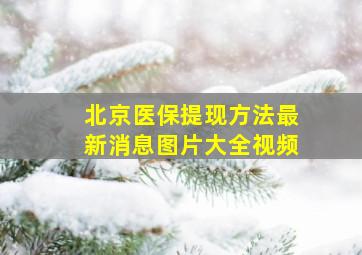 北京医保提现方法最新消息图片大全视频